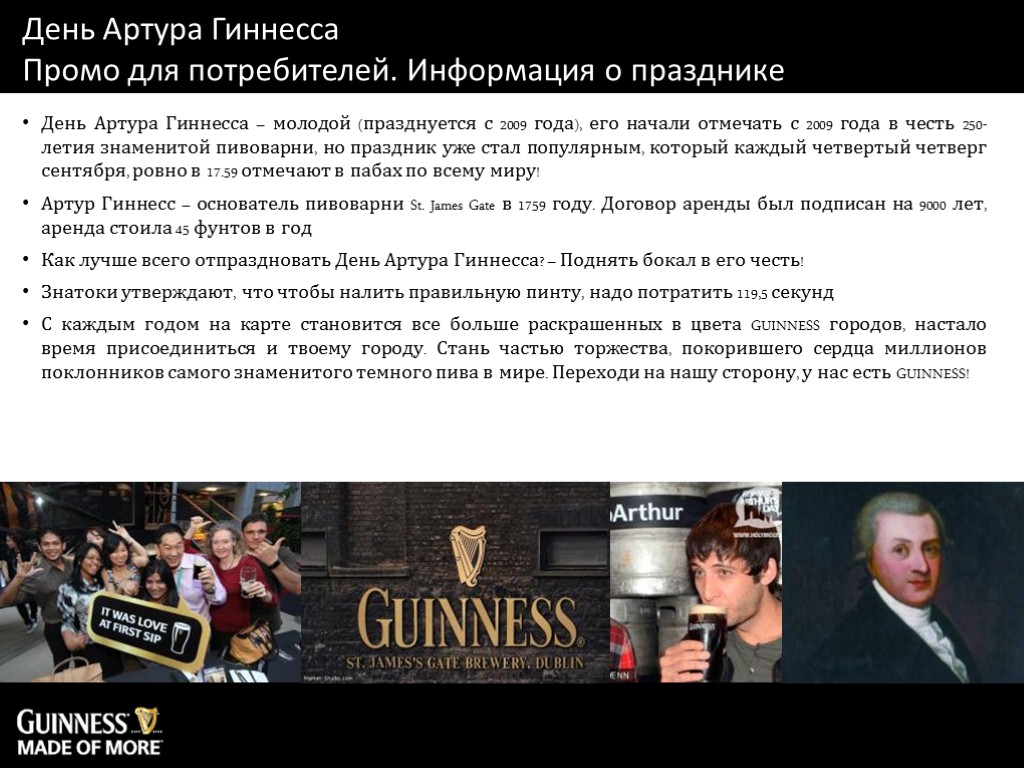 День Артура Гиннесса
Промо для потребителей. Информация о празднике

• День Артура Гиннесса – молодой (празднуется с 2009 года), его начали отмечать с 2009 года в честь 250-летия знаменитой пивоварни, но праздник уже стал популярным, который каждый четвертый четверг сентября, ровно в 17.59 отмечают в пабах по всему миру!

• Артур Гиннесс – основатель пивоварни St. James Gate в 1759 году. Договор аренды был подписан на 9000 лет, аренда стоила 45 фунтов в год

• Как лучше всего отпраздновать День Артура Гиннесса? – Поднять бокал в его честь!

• Знатоки утверждают, что чтобы налить правильную пинту, надо потратить 119,5 секунд

• С каждым годом на карте становится все больше раскрашенных в цвета GUINNESS городов, настало время присоединиться и твоему городу. Стань частью торжества, покорившего сердца миллионов поклонников самого знаменитого темного пива в мире. Переходи на нашу сторону, у нас есть GUINNESS!

IT WAS LOVE AT FIRST SIP

GUINNESS
ST. JAMES'S GATE BREWERY, DUBLIN

Arthur

GUINNESS
MADE OF MORE